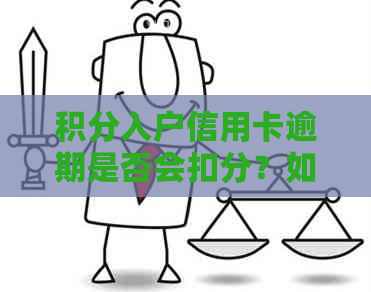 积分入户信用卡逾期是否会扣分？如